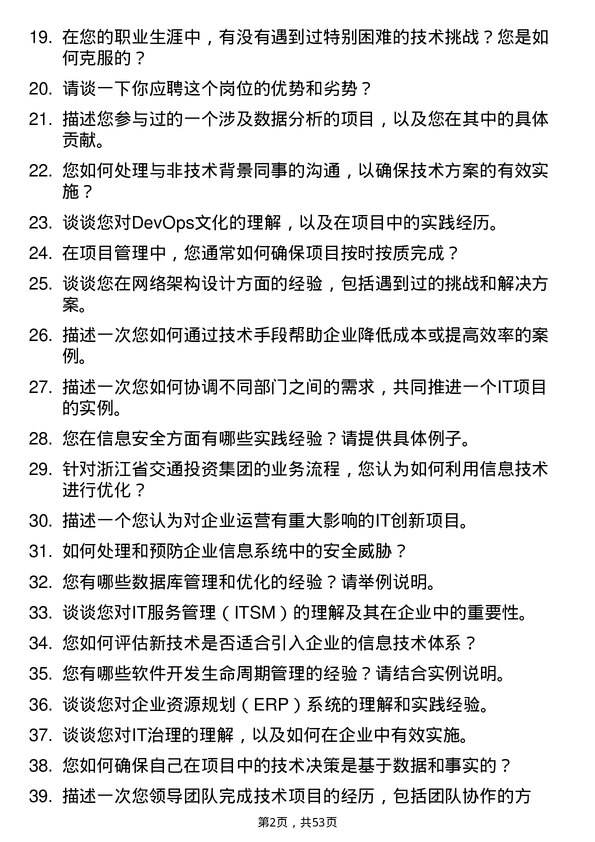 19. 在您的职业生涯中，有没有遇到过特别困难的技术挑战？您是如何克服的？

20. 请谈一下你应聘这个岗位的优势和劣势？

21. 描述您参与过的一个涉及数据分析的项目，以及您在其中的具体贡献。

22. 您如何处理与非技术背景同事的沟通，以确保技术方案的有效实施？

23. 谈谈您对DevOps文化的理解，以及在项目中的实践经历。

24. 在项目管理中，您通常如何确保项目按时按质完成？

25. 谈谈您在网络架构设计方面的经验，包括遇到过的挑战和解决方案。

26. 描述一次您如何通过技术手段帮助企业降低成本或提高效率的案例。

27. 描述一次您如何协调不同部门之间的需求，共同推进一个IT项目的实例。

28. 您在信息安全方面有哪些实践经验？请提供具体例子。

29. 针对浙江省交通投资集团的业务流程，您认为如何利用信息技术进行优化？

30. 描述一个您认为对企业运营有重大影响的IT创新项目。

31. 如何处理和预防企业信息系统中的安全威胁？

32. 您有哪些数据库管理和优化的经验？请举例说明。

33. 谈谈您对IT服务管理（ITSM）的理解及其在企业中的重要性。

34. 您如何评估新技术是否适合引入企业的信息技术体系？

35. 您有哪些软件开发生命周期管理的经验？请结合实例说明。

36. 谈谈您对企业资源规划（ERP）系统的理解和实践经验。

37. 谈谈您对IT治理的理解，以及如何在企业中有效实施。

38. 您如何确保自己在项目中的技术决策是基于数据和事实的？

39. 描述一次您领导团队完成技术项目的经历，包括团队协作的方

第2页，共53页